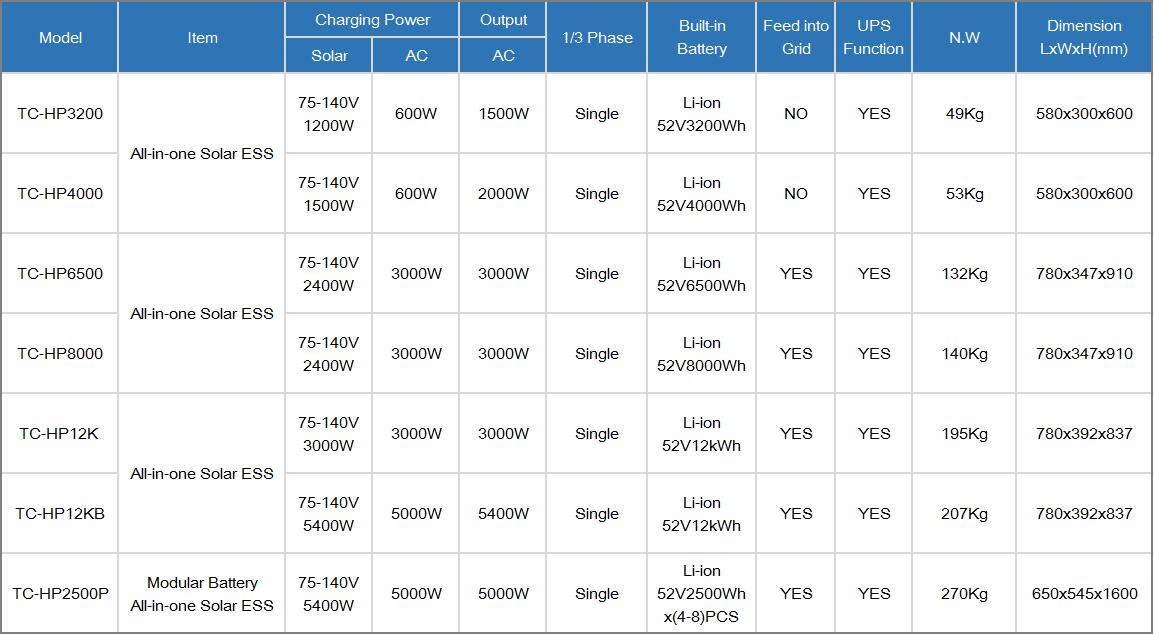 | Model | Item | Charging Power Solar | Charging Power AC | Output AC | 1/3 Phase | Built-in Battery | Feed into Grid | UPS Function | N.W | Dimension LxWxH(mm) |
|---|---|---|---|---|---|---|---|---|---|---|
| TC-HP3200 | All-in-one Solar ESS | 75-140V 1200W | 600W | 1500W | Single | Li-ion 52V3200Wh | NO | YES | 49Kg | 580x300x600 |
| TC-HP4000 | All-in-one Solar ESS | 75-140V 1500W | 600W | 2000W | Single | Li-ion 52V4000Wh | NO | YES | 53Kg | 580x300x600 |
| TC-HP6500 | All-in-one Solar ESS | 75-140V 2400W | 3000W | 3000W | Single | Li-ion 52V6500Wh | YES | YES | 132Kg | 780x347x910 |
| TC-HP8000 | All-in-one Solar ESS | 75-140V 2400W | 3000W | 3000W | Single | Li-ion 52V8000Wh | YES | YES | 140Kg | 780x347x910 |
| TC-HP12K | All-in-one Solar ESS | 75-140V 3000W | 3000W | 3000W | Single | Li-ion 52V12kWh | YES | YES | 195Kg | 780x392x837 |
| TC-HP12KB | All-in-one Solar ESS | 75-140V 5400W | 5000W | 5400W | Single | Li-ion 52V12kWh | YES | YES | 207Kg | 780x392x837 |
| TC-HP2500P | Modular Battery All-in-one Solar ESS | 75-140V 5400W | 5000W | 5000W | Single | Li-ion 52V2500Wh x(4-8)PCS | YES | YES | 270Kg | 650x545x1600 |